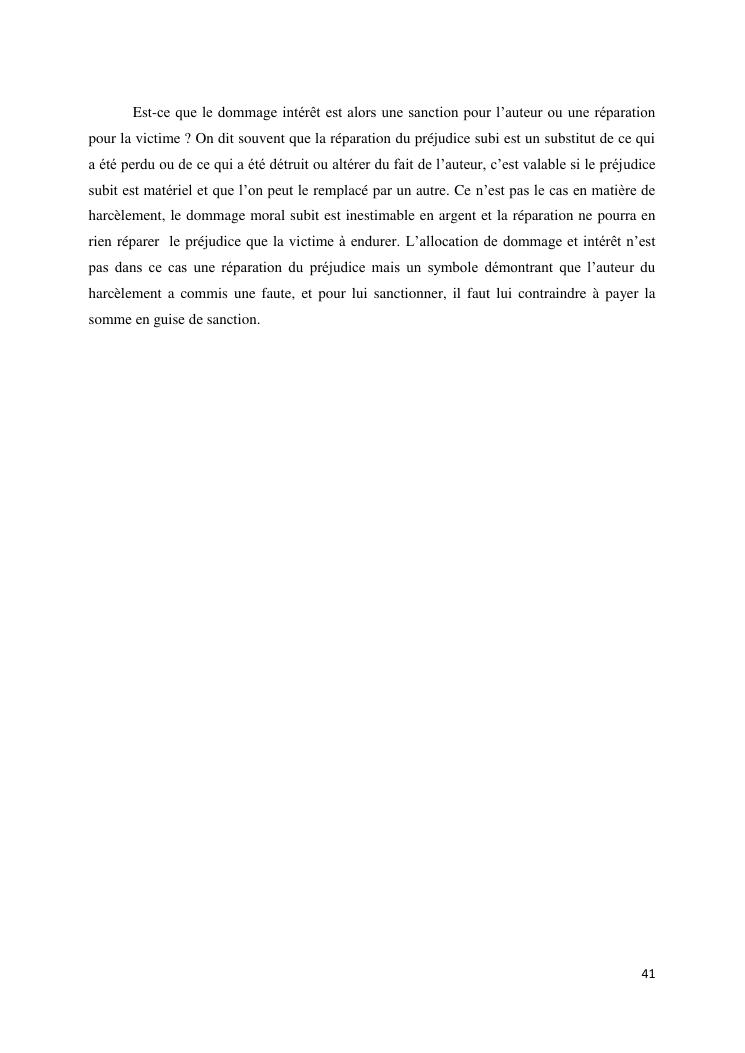 Est-ce que le dommage intérêt est alors une sanction pour l'auteur ou une réparation pour la victime ? On dit souvent que la réparation du préjudice subi est un substitut de ce qui a été perdu ou de ce qui a été détruit ou altérer du fait de l'auteur, c'est valable si le préjudice subit est matériel et que l'on peut le remplacé par un autre. Ce n'est pas le cas en matière de harcèlement, le dommage moral subit est inestimable en argent et la réparation ne pourra en rien réparer le préjudice que la victime à endurer. L'allocation de dommage et intérêt n'est pas dans ce cas une réparation du préjudice mais un symbole démontrant que l'auteur du harcèlement a commis une faute, et pour lui sanctionner, il faut lui contraindre à payer la somme en guise de sanction.

41